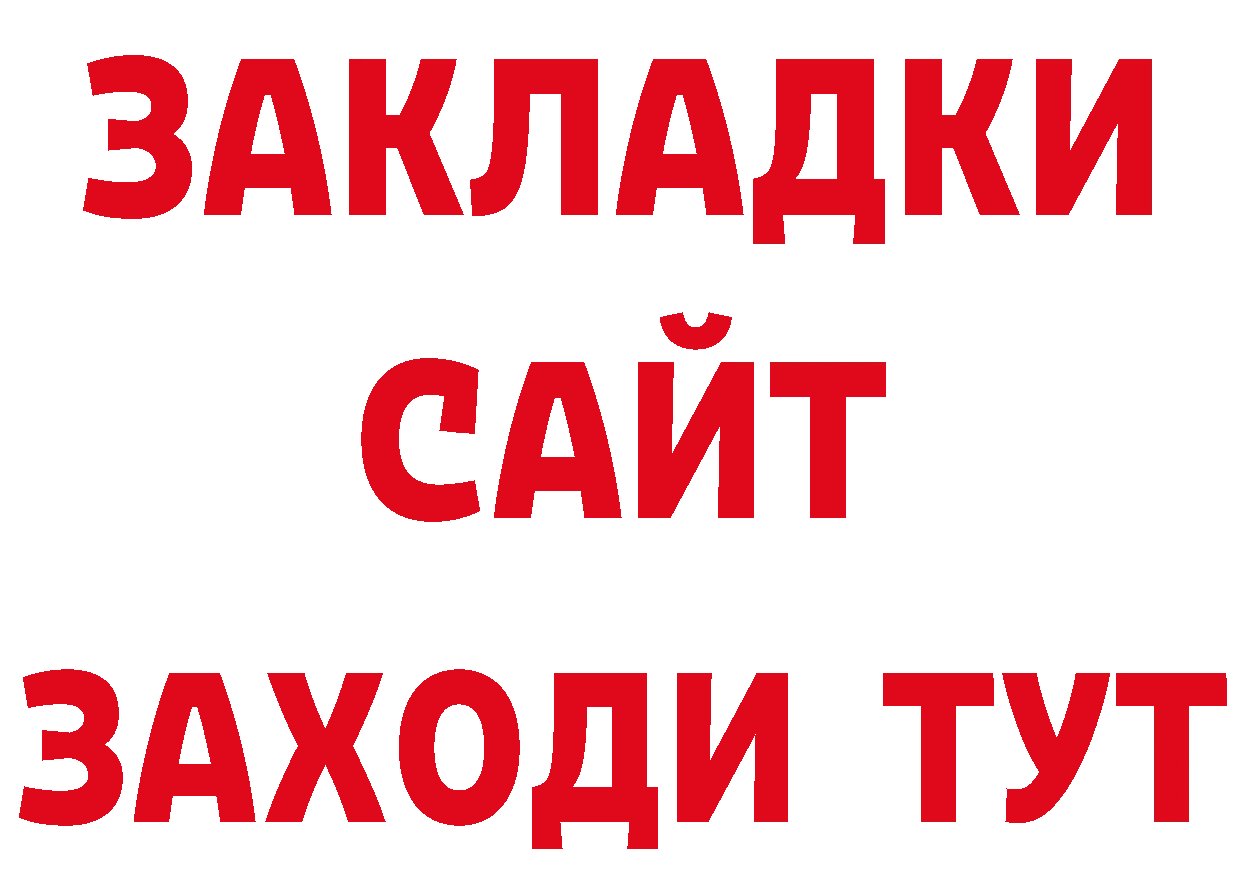 ЗАКЛАДКИ
САЙТ
ЗАХОДИ ТУТ